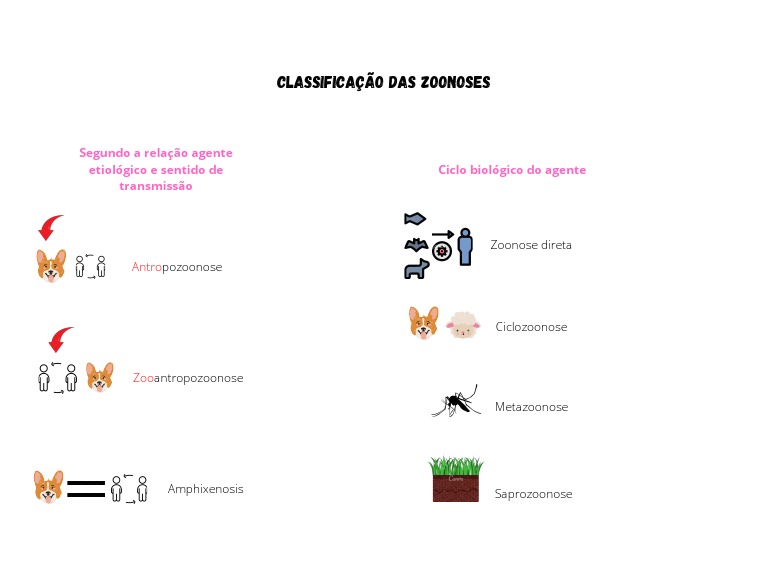 CLASSIFICAÇÃO DAS ZOONOSES

Segundo a relação agente etiológico e sentido de transmissão

Antropozoonose

Zooantropozoonose

Amphixenosis

Ciclo biológico do agente

Zoonose direta

Ciclozoonose

Metazoonose

Saprozoonose